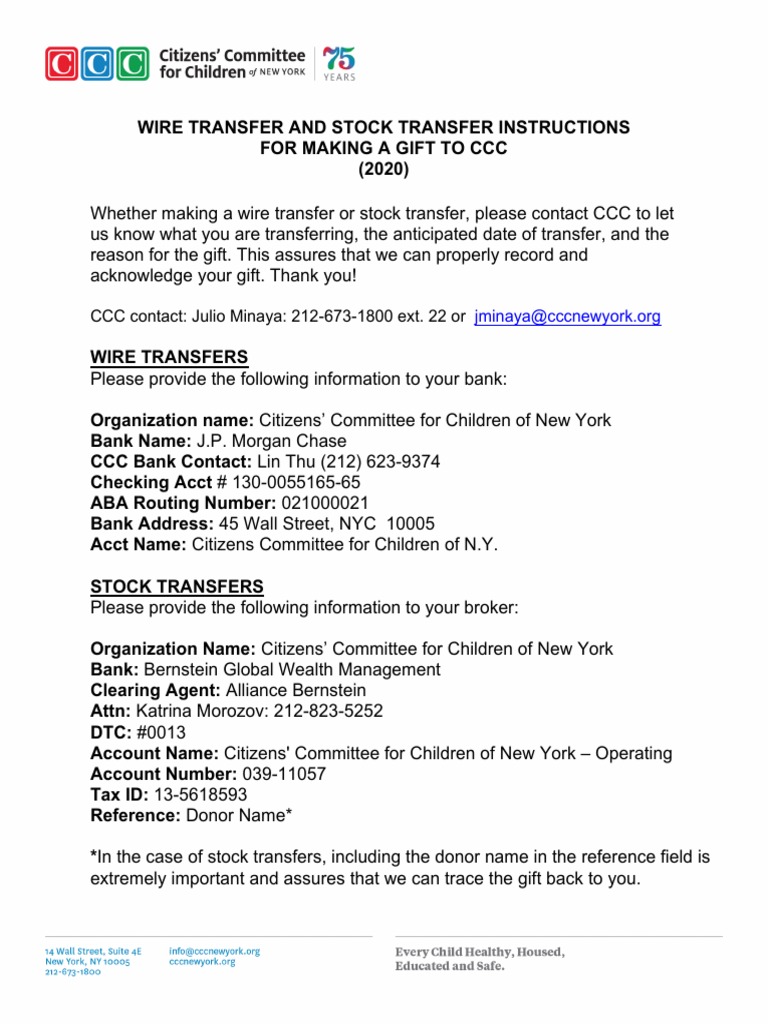 CCC Citizens' Committee for Children of NEW YORK 75 YEARS

WIRE TRANSFER AND STOCK TRANSFER INSTRUCTIONS
FOR MAKING A GIFT TO CCC
(2020)

Whether making a wire transfer or stock transfer, please contact CCC to let us know what you are transferring, the anticipated date of transfer, and the reason for the gift. This assures that we can properly record and acknowledge your gift. Thank you!

CCC contact: Julio Minaya: 212-673-1800 ext. 22 or jminaya@cccnewyork.org

WIRE TRANSFERS
Please provide the following information to your bank:

Organization name: Citizens' Committee for Children of New York
Bank Name: J.P. Morgan Chase
CCC Bank Contact: Lin Thu (212) 623-9374
Checking Acct # 130-0055165-65
ABA Routing Number: 021000021
Bank Address: 45 Wall Street, NYC 10005
Acct Name: Citizens Committee for Children of N.Y.

STOCK TRANSFERS
Please provide the following information to your broker:

Organization Name: Citizens' Committee for Children of New York
Bank: Bernstein Global Wealth Management
Clearing Agent: Alliance Bernstein
Attn: Katrina Morozov: 212-823-5252
DTC: #0013
Account Name: Citizens' Committee for Children of New York – Operating
Account Number: 039-11057
Tax ID: 13-5618593
Reference: Donor Name*

*In the case of stock transfers, including the donor name in the reference field is extremely important and assures that we can trace the gift back to you.

14 Wall Street, Suite 4E
New York, NY 10005
212-673-1800

info@cccnewyork.org
cccnewyork.org

Every Child Healthy, Housed, Educated and Safe.